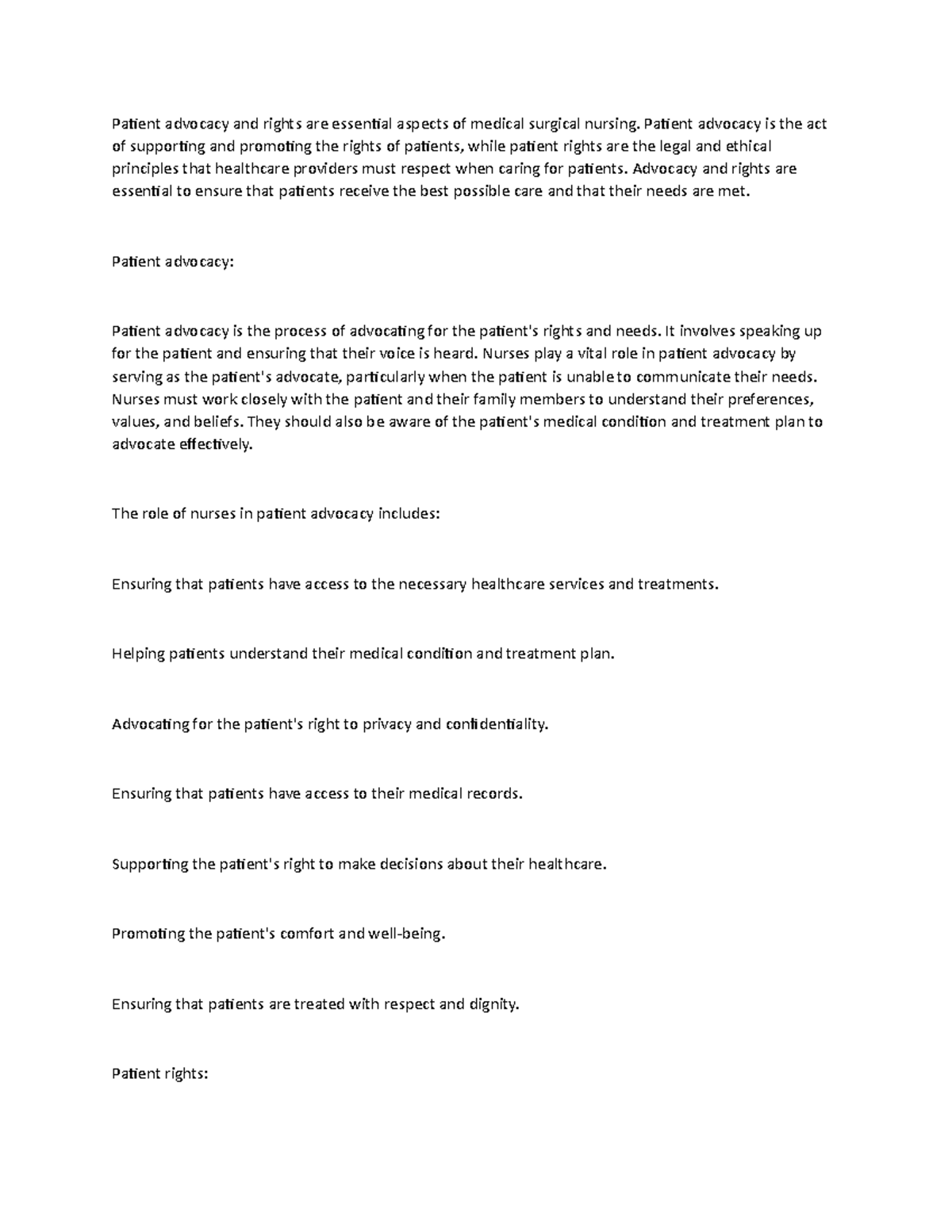 Patient advocacy and rights are essential aspects of medical surgical nursing. Patient advocacy is the act of supporting and promoting the rights of patients, while patient rights are the legal and ethical principles that healthcare providers must respect when caring for patients. Advocacy and rights are essential to ensure that patients receive the best possible care and that their needs are met.

Patient advocacy:

Patient advocacy is the process of advocating for the patient's rights and needs. It involves speaking up for the patient and ensuring that their voice is heard. Nurses play a vital role in patient advocacy by serving as the patient's advocate, particularly when the patient is unable to communicate their needs. Nurses must work closely with the patient and their family members to understand their preferences, values, and beliefs. They should also be aware of the patient's medical condition and treatment plan to advocate effectively.

The role of nurses in patient advocacy includes:

Ensuring that patients have access to the necessary healthcare services and treatments.

Helping patients understand their medical condition and treatment plan.

Advocating for the patient's right to privacy and confidentiality.

Ensuring that patients have access to their medical records.

Supporting the patient's right to make decisions about their healthcare.

Promoting the patient's comfort and well-being.

Ensuring that patients are treated with respect and dignity.

Patient rights: